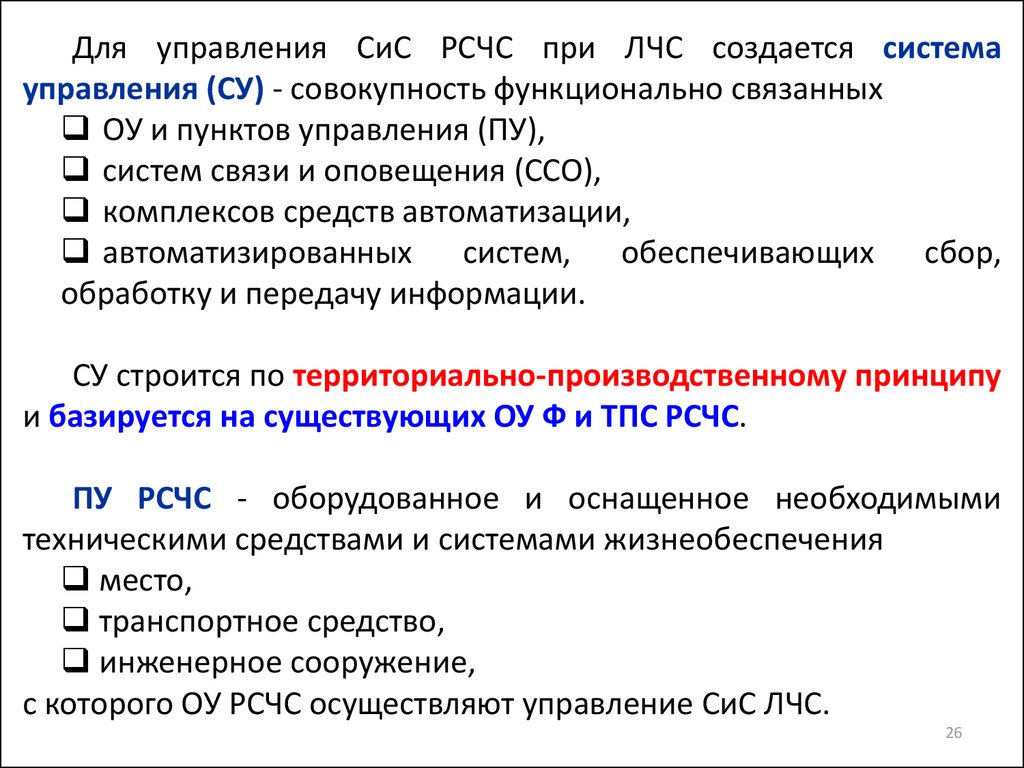 Для управления СиС РСЧС при ЛЧС создается система управления (СУ) - совокупность функционально связанных
❑ ОУ и пунктов управления (ПУ),
❑ систем связи и оповещения (ССО),
❑ комплексов средств автоматизации,
❑ автоматизированных систем, обеспечивающих сбор, обработку и передачу информации.

СУ строится по территориально-производственному принципу и базируется на существующих ОУ Ф и ТПС РСЧС.

ПУ РСЧС - оборудованное и оснащенное необходимыми техническими средствами и системами жизнеобеспечения
❑ место,
❑ транспортное средство,
❑ инженерное сооружение,
с которого ОУ РСЧС осуществляют управление СиС ЛЧС.

26